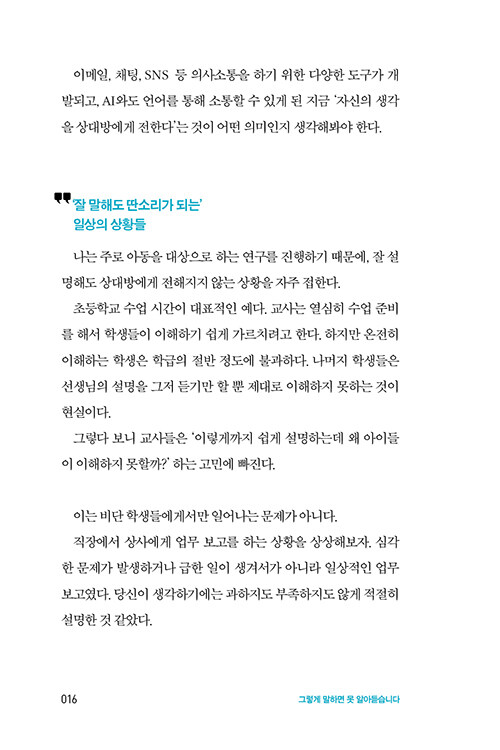 이메일, 채팅, SNS 등 의사소통을 하기 위한 다양한 도구가 개발되고, AI와도 언어를 통해 소통할 수 있게 된 지금 '자신의 생각을 상대방에게 전한다'는 것이 어떤 의미인지 생각해봐야 한다.

'잘 말해도 딴소리가 되는' 일상의 상황들

나는 주로 아동을 대상으로 하는 연구를 진행하기 때문에, 잘 설명해도 상대방에게 전해지지 않는 상황을 자주 접한다.

초등학교 수업 시간이 대표적인 예다. 교사는 열심히 수업 준비를 해서 학생들이 이해하기 쉽게 가르치려고 한다. 하지만 온전히 이해하는 학생은 학급의 절반 정도에 불과하다. 나머지 학생들은 선생님의 설명을 그저 듣기만 할 뿐 제대로 이해하지 못하는 것이 현실이다.

그렇다 보니 교사들은 '이렇게까지 쉽게 설명하는데 왜 아이들이 이해하지 못할까?' 하는 고민에 빠진다.

이는 비단 학생들에게서만 일어나는 문제가 아니다.

직장에서 상사에게 업무 보고를 하는 상황을 상상해보자. 심각한 문제가 발생하거나 급한 일이 생겨서가 아니라 일상적인 업무 보고였다. 당신이 생각하기에는 과하지도 부족하지도 않게 적절히 설명한 것 같았다.

016

그렇게 말하면 못 알아듣습니다